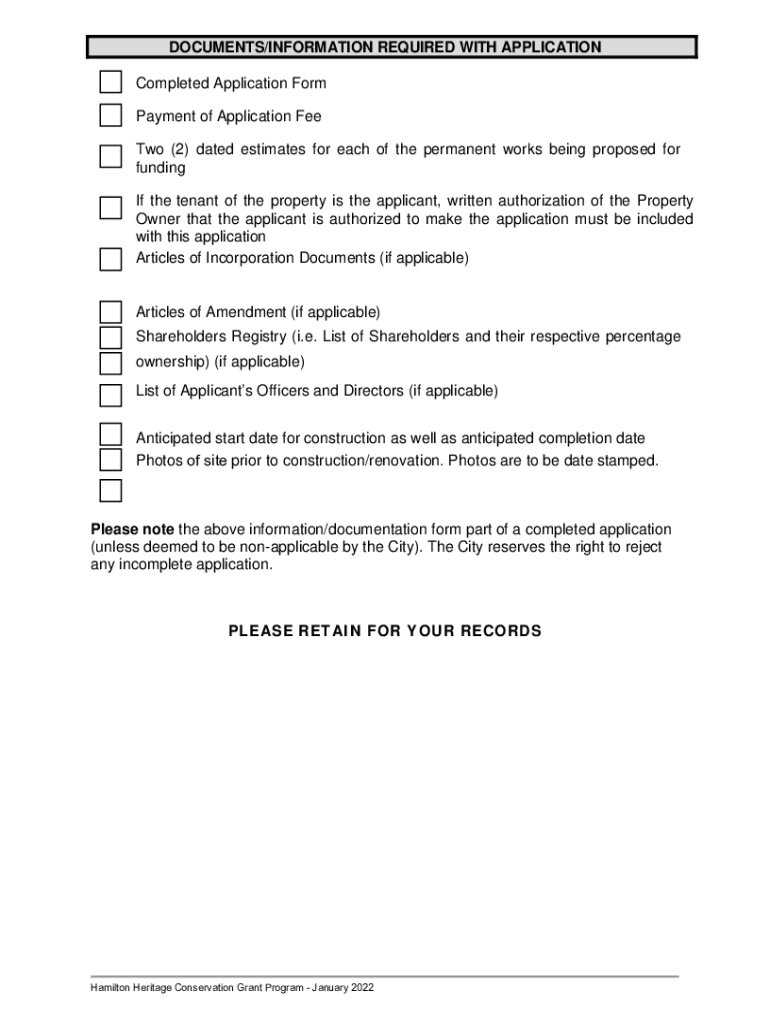 DOCUMENTS/INFORMATION REQUIRED WITH APPLICATION

Completed Application Form

Payment of Application Fee

Two (2) dated estimates for each of the permanent works being proposed for funding

If the tenant of the property is the applicant, written authorization of the Property Owner that the applicant is authorized to make the application must be included with this application

Articles of Incorporation Documents (if applicable)

Articles of Amendment (if applicable)

Shareholders Registry (i.e. List of Shareholders and their respective percentage ownership) (if applicable)

List of Applicant's Officers and Directors (if applicable)

Anticipated start date for construction as well as anticipated completion date

Photos of site prior to construction/renovation. Photos are to be date stamped.

**Please note** the above information/documentation form part of a completed application (unless deemed to be non-applicable by the City). The City reserves the right to reject any incomplete application.

PLEASE RETAIN FOR YOUR RECORDS

Hamilton Heritage Conservation Grant Program - January 2022